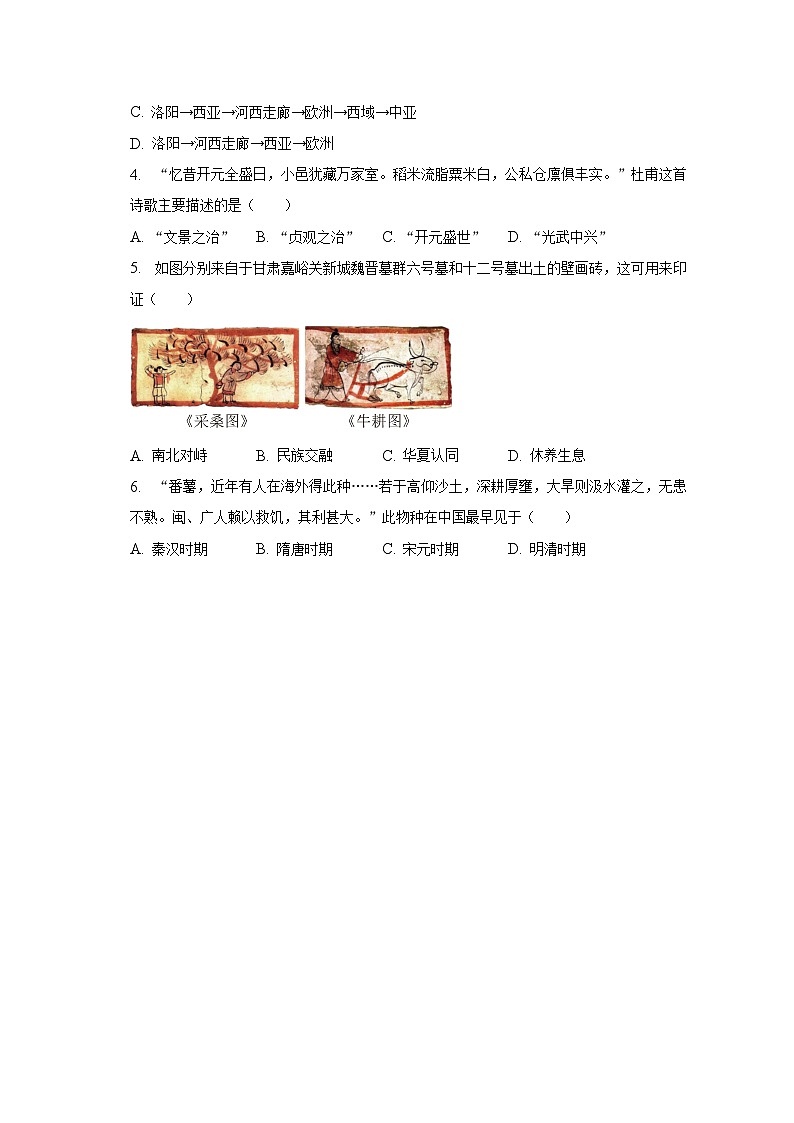 C. 洛阳→西亚→河西走廊→欧洲→西域→中亚

D. 洛阳→河西走廊→西亚→欧洲

4. “忆昔开元全盛日，小邑犹藏万家室。稻米流脂粟米白，公私仓廪俱丰实。”杜甫这首诗歌主要描述的是（　　）

A. “文景之治”　B. “贞观之治”　C. “开元盛世”　D. “光武中兴”

5. 如图分别来自于甘肃嘉峪关新城魏晋墓群六号墓和十二号墓出土的壁画砖，这可用来印证（　　）

《采桑图》　《牛耕图》

A. 南北对峙　B. 民族交融　C. 华夏认同　D. 休养生息

6. “番薯，近年有人在海外得此种……若于高仰沙土，深耕厚壅，大旱则汲水灌之，无患不熟。闽、广人赖以救饥，其利甚大。”此物种在中国最早见于（　　）

A. 秦汉时期　B. 隋唐时期　C. 宋元时期　D. 明清时期